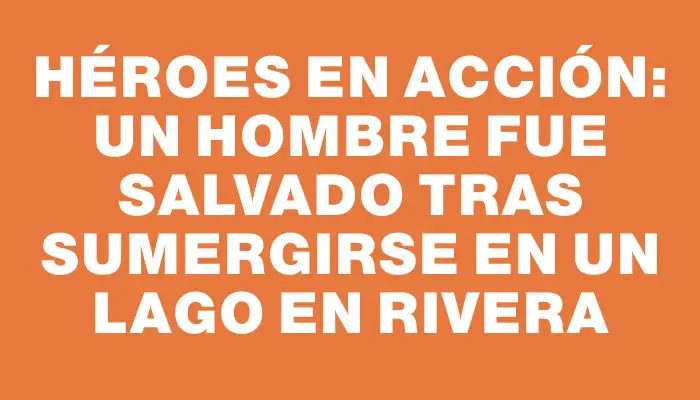 HÉROES EN ACCIÓN: UN HOMBRE FUE SALVADO TRAS SUMERGIRSE EN UN LAGO EN RIVERA